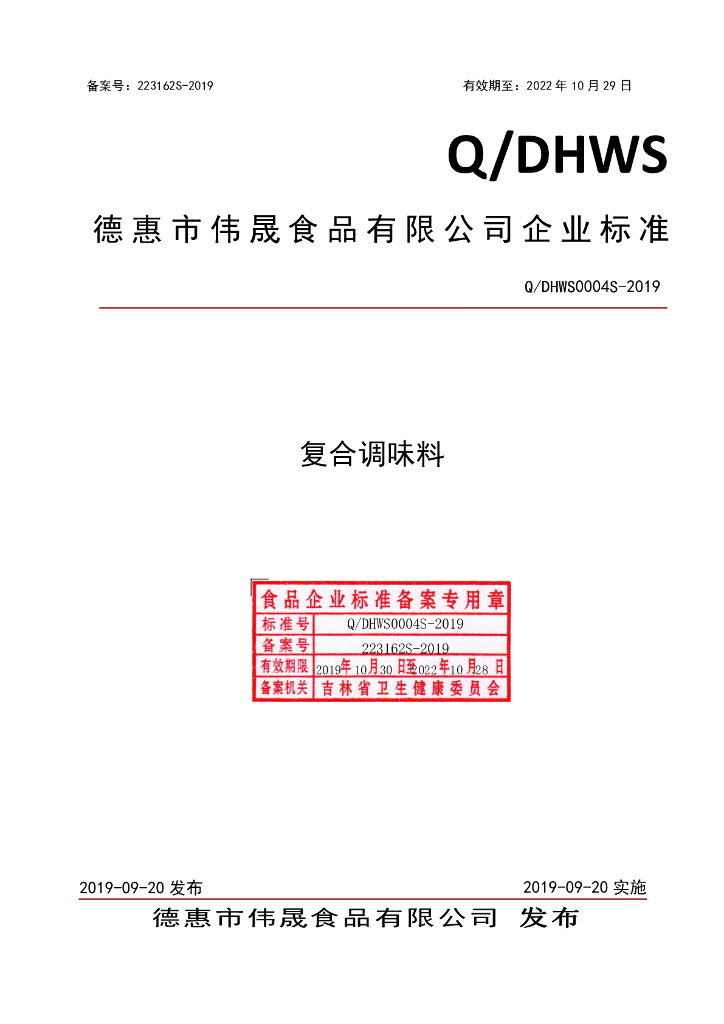 备案号：223162S-2019 有效期至：2022年10月29日

Q/DHWS

德惠市伟晟食品有限公司企业标准

Q/DHWS0004S-2019

复合调味料

食品企业标准备案专用章
标准号 Q/DHWS0004S-2019
备案号 223162S-2019
有效期限 2019年10月30日至2022年10月28日
备案机关 吉林省卫生健康委员会

2019-09-20发布 2019-09-20实施

德惠市伟晟食品有限公司 发布